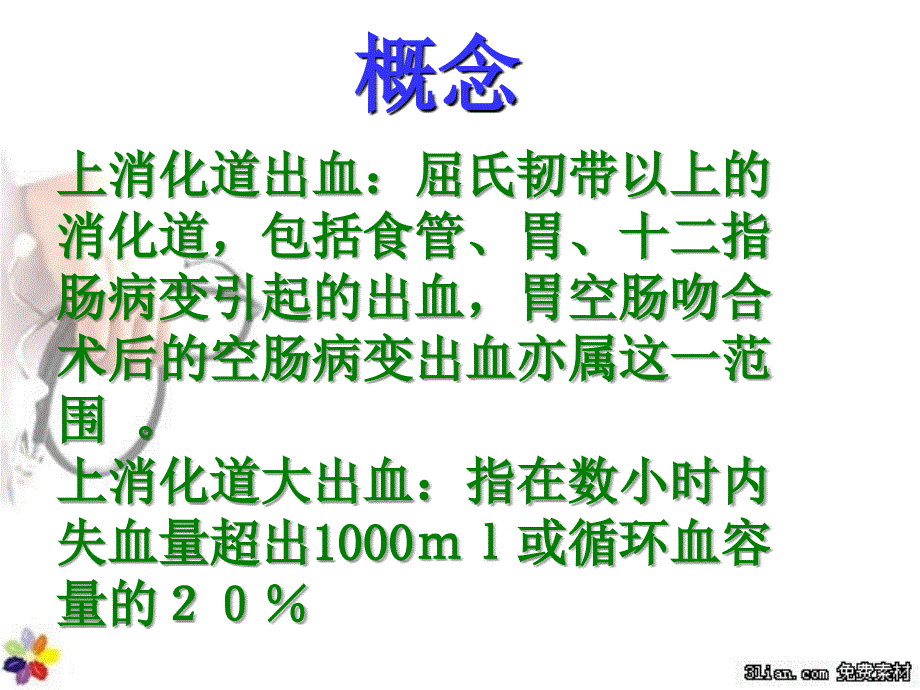 概念

上消化道出血：屈氏韧带以上的消化道，包括食管、胃、十二指肠病变引起的出血，胃空肠吻合术后的空肠病变出血亦属这一范围 。

上消化道大出血：指在数小时内失血量超出1000ｍｌ或循环血容量的２０％

3lian.com 免费素材